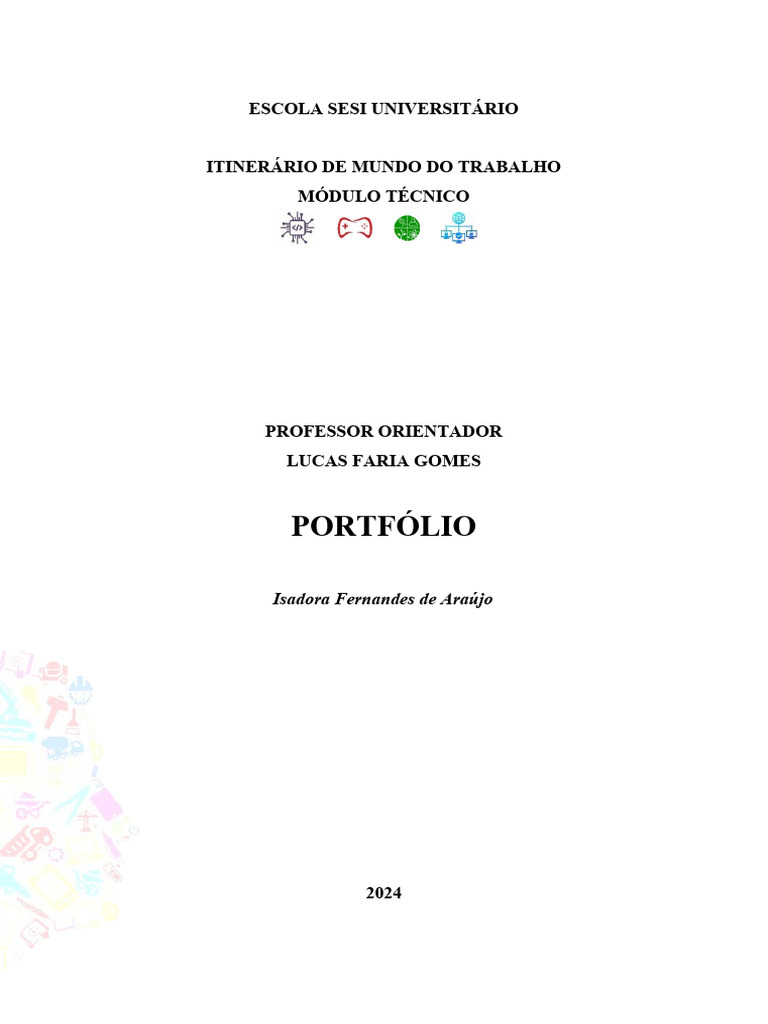 ESCOLA SESI UNIVERSITÁRIO

ITINERÁRIO DE MUNDO DO TRABALHO
MÓDULO TÉCNICO

PROFESSOR ORIENTADOR
LUCAS FARIA GOMES

PORTFÓLIO

Isadora Fernandes de Araújo

2024